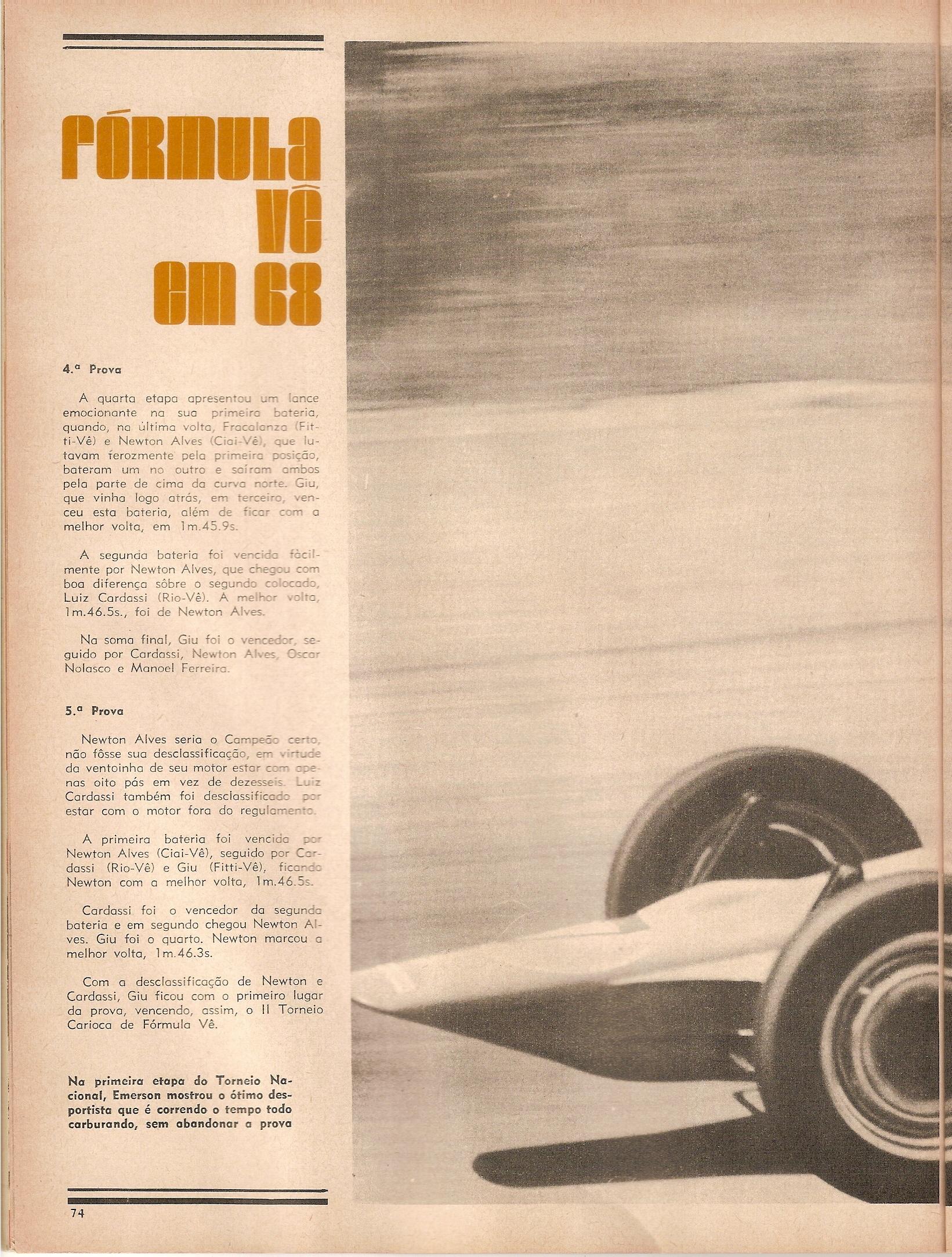 FÓRMULA VÊ EM 68

4.ª Prova

A quarta etapa apresentou um lance emocionante na sua primeira bateria, quando, na última volta, Fracalanza (Fitti-Vê) e Newton Alves (Ciai-Vê), que lutavam ferozmente pela primeira posição, bateram um no outro e saíram ambos pela parte de cima da curva norte. Giu, que vinha logo atrás, em terceiro, venceu esta bateria, além de ficar com a melhor volta, em 1m.45.9s.

A segunda bateria foi vencida fàcilmente por Newton Alves, que chegou com boa diferença sôbre o segundo colocado, Luiz Cardassi (Rio-Vê). A melhor volta, 1m.46.5s., foi de Newton Alves.

Na soma final, Giu foi o vencedor, seguido por Cardassi, Newton Alves, Oscar Nolasco e Manoel Ferreira.

5.ª Prova

Newton Alves seria o Campeão certo, não fôsse sua desclassificação, em virtude da ventoinha de seu motor estar com apenas oito pás em vez de dezesseis. Luiz Cardassi também foi desclassificado por estar com o motor fora do regulamento.

A primeira bateria foi vencida por Newton Alves (Ciai-Vê), seguido por Cardassi (Rio-Vê) e Giu (Fitti-Vê), ficando Newton com a melhor volta, 1m.46.5s.

Cardassi foi o vencedor da segunda bateria e em segundo chegou Newton Alves. Giu foi o quarto. Newton marcou a melhor volta, 1m.46.3s.

Com a desclassificação de Newton e Cardassi, Giu ficou com o primeiro lugar da prova, vencendo, assim, o II Torneio Carioca de Fórmula Vê.

Na primeira etapa do Torneio Nacional, Emerson mostrou o ótimo desportista que é correndo o tempo todo carburando, sem abandonar a prova

74